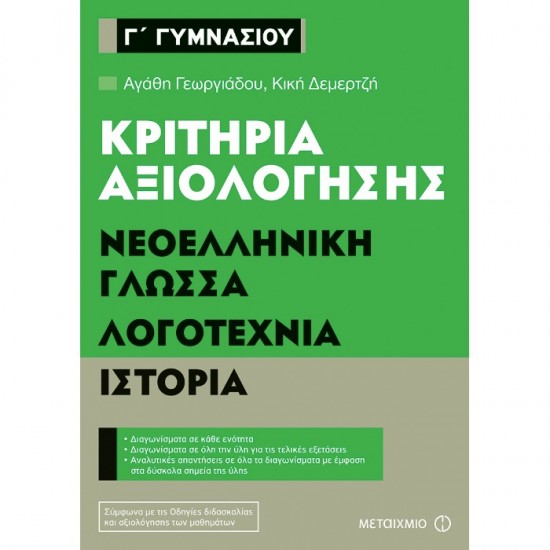 Γ΄ ΓΥΜΝΑΣΙΟΥ

Αγάθη Γεωργιάδου, Κική Δεμερτζή

ΚΡΙΤΗΡΙΑ ΑΞΙΟΛΟΓΗΣΗΣ

ΝΕΟΕΛΛΗΝΙΚΗ ΓΛΩΣΣΑ

ΛΟΓΟΤΕΧΝΙΑ

ΙΣΤΟΡΙΑ

• Διαγωνίσματα σε κάθε ενότητα
• Διαγωνίσματα σε όλη την ύλη για τις τελικές εξετάσεις
• Αναλυτικές απαντήσεις σε όλα τα διαγωνίσματα με έμφαση στα δύσκολα σημεία της ύλης

Σύμφωνα με τις Οδηγίες διδασκαλίας και αξιολόγησης των μαθημάτων

ΜΕΤΑΙΧΜΙΟ